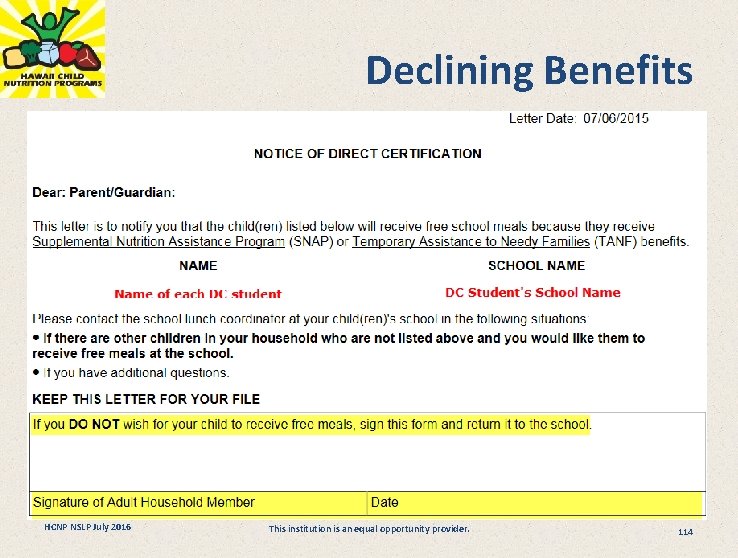 HAWAII CHILD NUTRITION PROGRAMS

Declining Benefits

Letter Date: 07/06/2015

NOTICE OF DIRECT CERTIFICATION

Dear: Parent/Guardian:

This letter is to notify you that the child(ren) listed below will receive free school meals because they receive Supplemental Nutrition Assistance Program (SNAP) or Temporary Assistance to Needy Families (TANF) benefits.

| NAME | SCHOOL NAME |
|---|---|
| Name of each DC student | DC Student's School Name |

Please contact the school lunch coordinator at your child(ren)'s school in the following situations:

• If there are other children in your household who are not listed above and you would like them to receive free meals at the school.

• If you have additional questions.

KEEP THIS LETTER FOR YOUR FILE

If you DO NOT wish for your child to receive free meals, sign this form and return it to the school.

| Signature of Adult Household Member | Date |
|---|---|

HCNP NSLP July 2016

This institution is an equal opportunity provider.

114